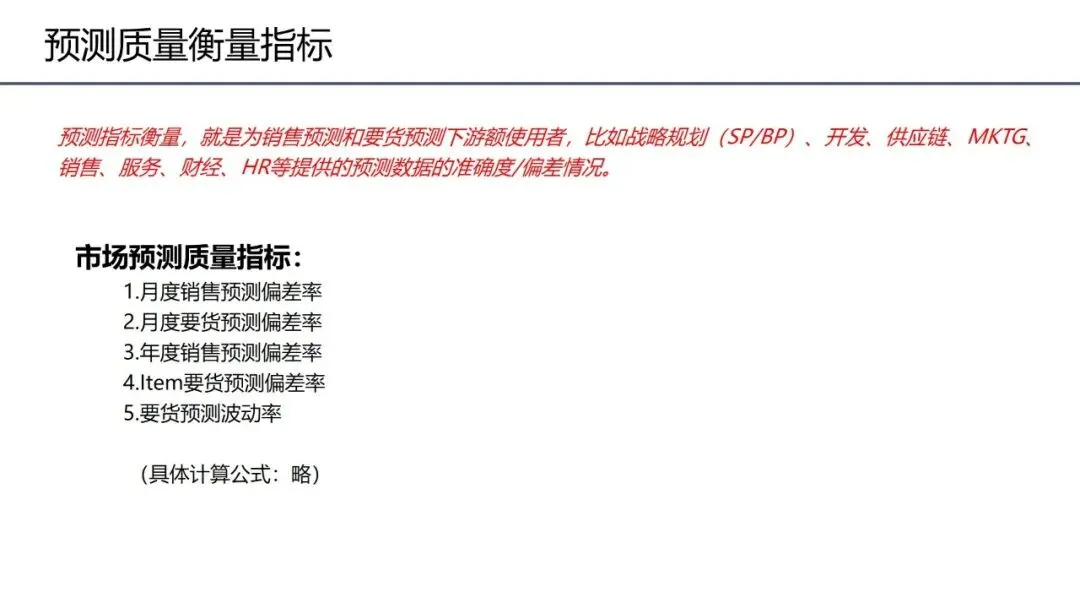 预测质量衡量指标

预测指标衡量，就是为销售预测和要货预测下游额使用者，比如战略规划（SP/BP）、开发、供应链、MKTG、销售、服务、财经、HR等提供的预测数据的准确度/偏差情况。

市场预测质量指标：
1.月度销售预测偏差率
2.月度要货预测偏差率
3.年度销售预测偏差率
4.Item要货预测偏差率
5.要货预测波动率

（具体计算公式：略）